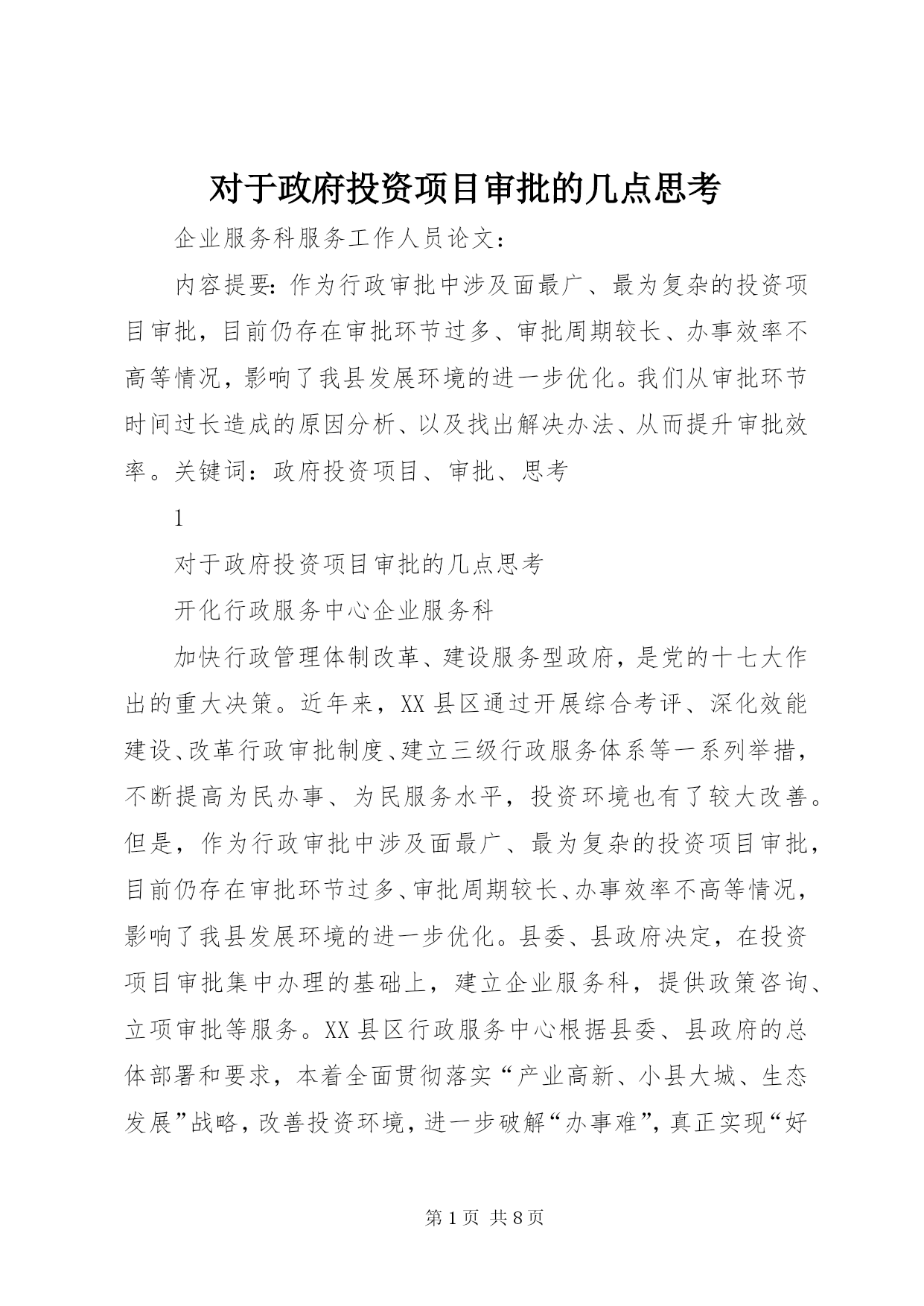 对于政府投资项目审批的几点思考

企业服务科服务工作人员论文：

内容提要：作为行政审批中涉及面最广、最为复杂的投资项目审批，目前仍存在审批环节过多、审批周期较长、办事效率不高等情况，影响了我县发展环境的进一步优化。我们从审批环节时间过长造成的原因分析、以及找出解决办法、从而提升审批效率。关键词：政府投资项目、审批、思考

1

对于政府投资项目审批的几点思考

开化行政服务中心企业服务科

加快行政管理体制改革、建设服务型政府，是党的十七大作出的重大决策。近年来，XX县区通过开展综合考评、深化效能建设、改革行政审批制度、建立三级行政服务体系等一系列举措，不断提高为民办事、为民服务水平，投资环境也有了较大改善。但是，作为行政审批中涉及面最广、最为复杂的投资项目审批，目前仍存在审批环节过多、审批周期较长、办事效率不高等情况，影响了我县发展环境的进一步优化。县委、县政府决定，在投资项目审批集中办理的基础上，建立企业服务科，提供政策咨询、立项审批等服务。XX县区行政服务中心根据县委、县政府的总体部署和要求，本着全面贯彻落实“产业高新、小县大城、生态发展”战略，改善投资环境，进一步破解“办事难”，真正实现“好

第1页 共8页